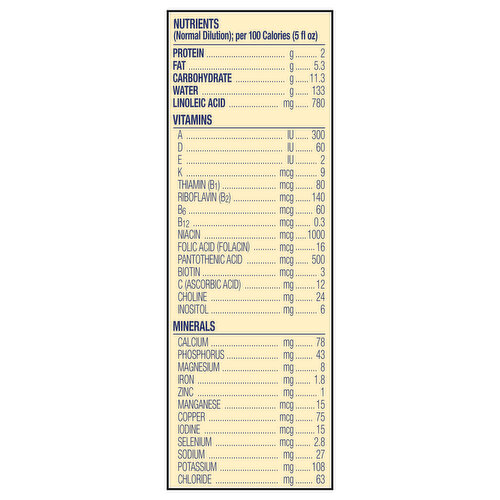 NUTRIENTS
(Normal Dilution); per 100 Calories (5 fl oz)

| | | |
|---|---|---|
| PROTEIN | g | 2 |
| FAT | g | 5.3 |
| CARBOHYDRATE | g | 11.3 |
| WATER | g | 133 |
| LINOLEIC ACID | mg | 780 |

VITAMINS

| | | |
|---|---|---|
| A | IU | 300 |
| D | IU | 60 |
| E | IU | 2 |
| K | mcg | 9 |
| THIAMIN ($B_1$) | mcg | 80 |
| RIBOFLAVIN ($B_2$) | mcg | 140 |
| $B_6$ | mcg | 60 |
| $B_{12}$ | mcg | 0.3 |
| NIACIN | mcg | 1000 |
| FOLIC ACID (FOLACIN) | mcg | 16 |
| PANTOTHENIC ACID | mcg | 500 |
| BIOTIN | mcg | 3 |
| C (ASCORBIC ACID) | mg | 12 |
| CHOLINE | mg | 24 |
| INOSITOL | mg | 6 |

MINERALS

| | | |
|---|---|---|
| CALCIUM | mg | 78 |
| PHOSPHORUS | mg | 43 |
| MAGNESIUM | mg | 8 |
| IRON | mg | 1.8 |
| ZINC | mg | 1 |
| MANGANESE | mcg | 15 |
| COPPER | mcg | 75 |
| IODINE | mcg | 15 |
| SELENIUM | mcg | 2.8 |
| SODIUM | mg | 27 |
| POTASSIUM | mg | 108 |
| CHLORIDE | mg | 63 |